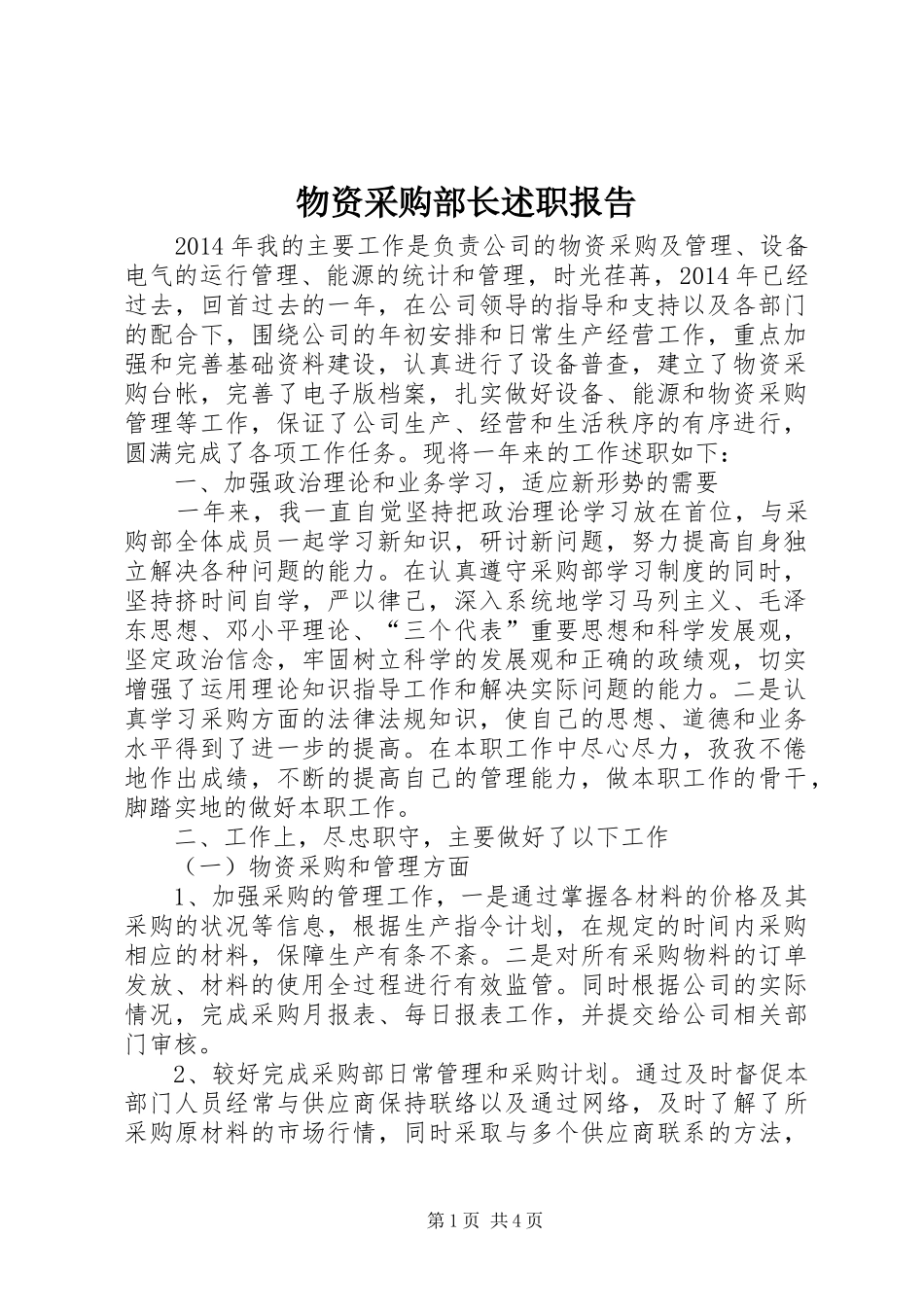 物资采购部长述职报告

2014年我的主要工作是负责公司的物资采购及管理、设备电气的运行管理、能源的统计和管理，时光荏苒，2014年已经过去，回首过去的一年，在公司领导的指导和支持以及各部门的配合下，围绕公司的年初安排和日常生产经营工作，重点加强和完善基础资料建设，认真进行了设备普查，建立了物资采购台帐，完善了电子版档案，扎实做好设备、能源和物资采购管理等工作，保证了公司生产、经营和生活秩序的有序进行，圆满完成了各项工作任务。现将一年来的工作述职如下：

一、加强政治理论和业务学习，适应新形势的需要

一年来，我一直自觉坚持把政治理论学习放在首位，与采购部全体成员一起学习新知识，研讨新问题，努力提高自身独立解决各种问题的能力。在认真遵守采购部学习制度的同时，坚持挤时间自学，严以律己，深入系统地学习马列主义、毛泽东思想、邓小平理论、“三个代表”重要思想和科学发展观，坚定政治信念，牢固树立科学的发展观和正确的政绩观，切实增强了运用理论知识指导工作和解决实际问题的能力。二是认真学习采购方面的法律法规知识，使自己的思想、道德和业务水平得到了进一步的提高。在本职工作中尽心尽力，孜孜不倦地作出成绩，不断的提高自己的管理能力，做本职工作的骨干，脚踏实地的做好本职工作。

二、工作上，尽忠职守，主要做好了以下工作

（一）物资采购和管理方面

1、加强采购的管理工作，一是通过掌握各材料的价格及其采购的状况等信息，根据生产指令计划，在规定的时间内采购相应的材料，保障生产有条不紊。二是对所有采购物料的订单发放、材料的使用全过程进行有效监管。同时根据公司的实际情况，完成采购月报表、每日报表工作，并提交给公司相关部门审核。

2、较好完成采购部日常管理和采购计划。通过及时督促本部门人员经常与供应商保持联络以及通过网络，及时了解了所采购原材料的市场行情，同时采取与多个供应商联系的方法，

第1页 共4页